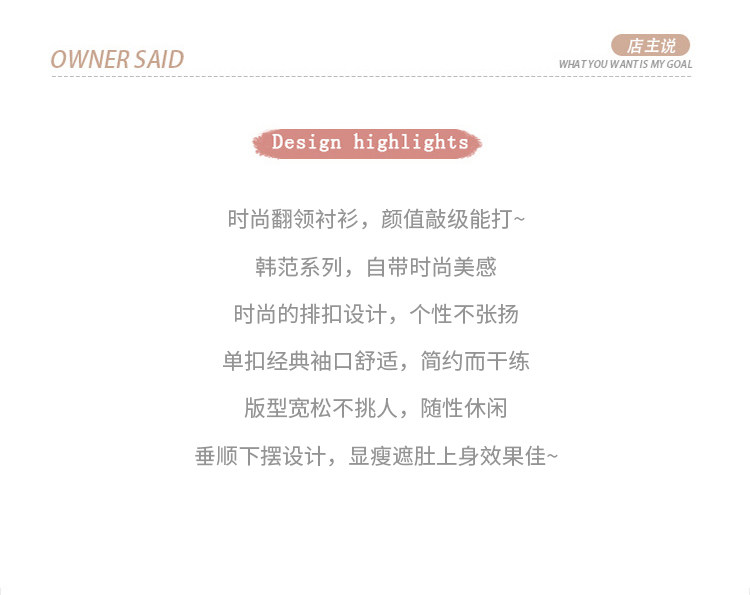 OWNER SAID

店主说
WHAT YOU WANT IS MY GOAL

Design highlights

时尚翻领衬衫，颜值敲级能打~

韩范系列，自带时尚美感

时尚的排扣设计，个性不张扬

单扣经典袖口舒适，简约而干练

版型宽松不挑人，随性休闲

垂顺下摆设计，显瘦遮肚上身效果佳~